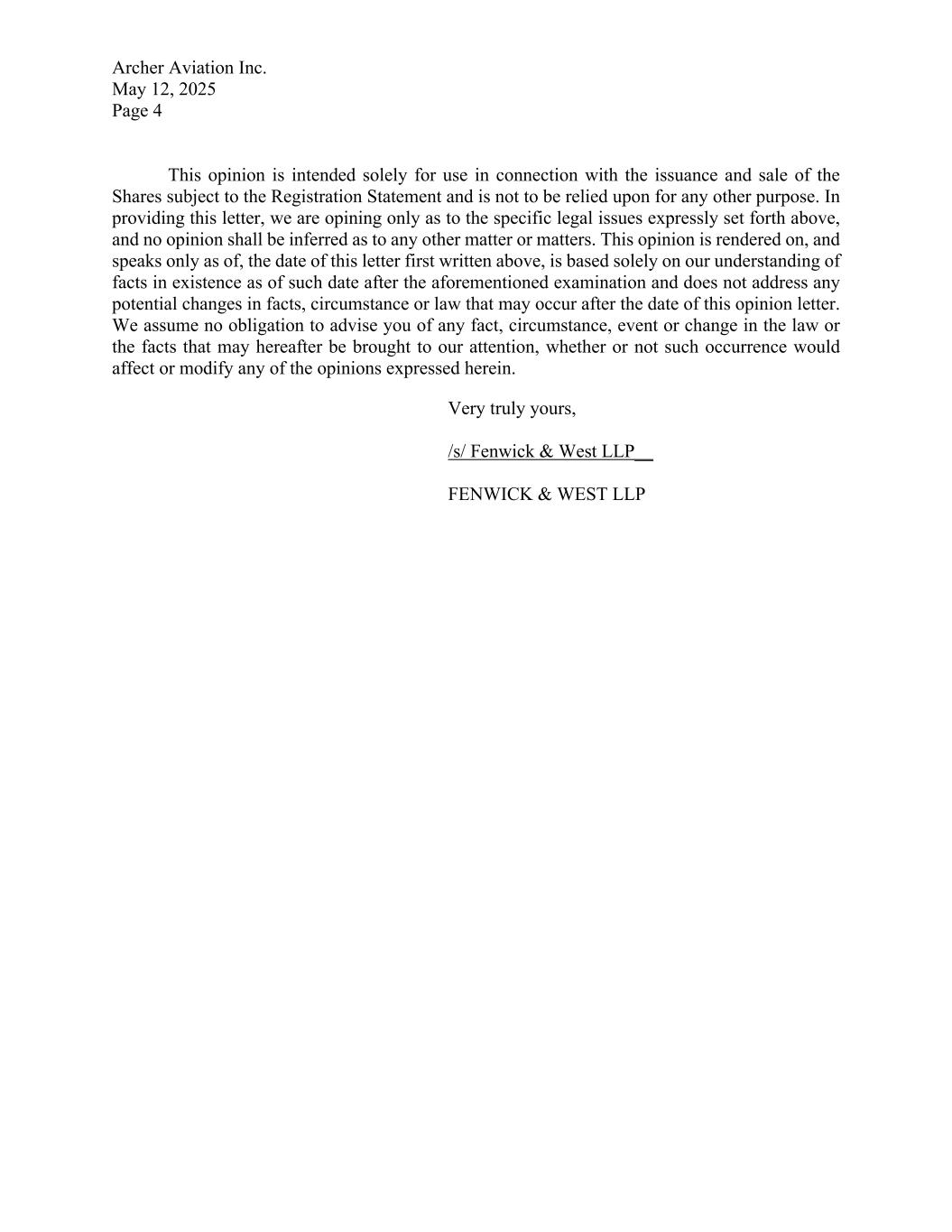 Archer Aviation Inc.
May 12, 2025
Page 4

This opinion is intended solely for use in connection with the issuance and sale of the Shares subject to the Registration Statement and is not to be relied upon for any other purpose. In providing this letter, we are opining only as to the specific legal issues expressly set forth above, and no opinion shall be inferred as to any other matter or matters. This opinion is rendered on, and speaks only as of, the date of this letter first written above, is based solely on our understanding of facts in existence as of such date after the aforementioned examination and does not address any potential changes in facts, circumstance or law that may occur after the date of this opinion letter. We assume no obligation to advise you of any fact, circumstance, event or change in the law or the facts that may hereafter be brought to our attention, whether or not such occurrence would affect or modify any of the opinions expressed herein.

Very truly yours,

/s/ Fenwick & West LLP

FENWICK & WEST LLP